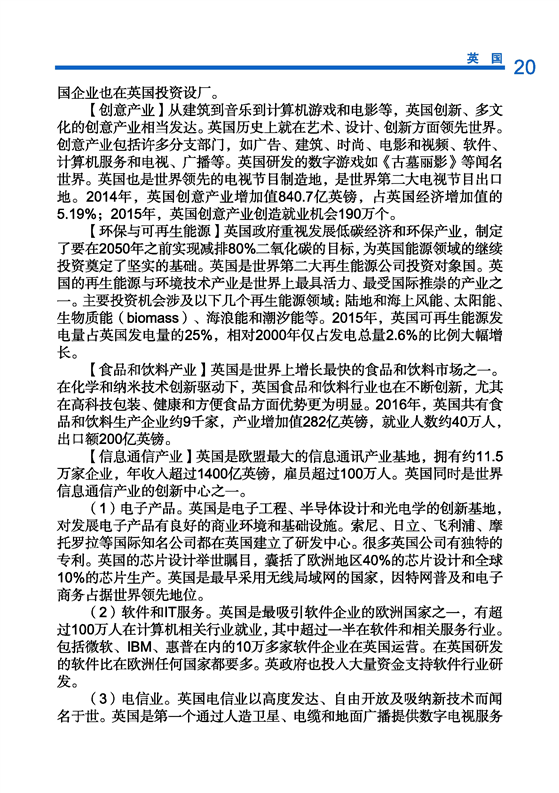 英国 20

国企业也在英国投资设厂。

【创意产业】从建筑到音乐到计算机游戏和电影等，英国创新、多文化的创意产业相当发达。英国历史上就在艺术、设计、创新方面领先世界。创意产业包括许多分支部门，如广告、建筑、时尚、电影和视频、软件、计算机服务和电视、广播等。英国研发的数字游戏如《古墓丽影》等闻名世界。英国也是世界领先的电视节目制造地，是世界第二大电视节目出口地。2014年，英国创意产业增加值840.7亿英镑，占英国经济增加值的5.19%；2015年，英国创意产业创造就业机会190万个。

【环保与可再生能源】英国政府重视发展低碳经济和环保产业，制定了要在2050年之前实现减排80%二氧化碳的目标，为英国能源领域的继续投资奠定了坚实的基础。英国是世界第二大再生能源公司投资对象国。英国的再生能源与环境技术产业是世界上最具活力、最受国际推崇的产业之一。主要投资机会涉及以下几个再生能源领域：陆地和海上风能、太阳能、生物质能（biomass）、海浪能和潮汐能等。2015年，英国可再生能源发电量占英国发电量的25%，相对2000年仅占发电总量2.6%的比例大幅增长。

【食品和饮料产业】英国是世界上增长最快的食品和饮料市场之一。在化学和纳米技术创新驱动下，英国食品和饮料行业也在不断创新，尤其在高科技包装、健康和方便食品方面优势更为明显。2016年，英国共有食品和饮料生产企业约9千家，产业增加值282亿英镑，就业人数约40万人，出口额200亿英镑。

【信息通信产业】英国是欧盟最大的信息通讯产业基地，拥有约11.5万家企业，年收入超过1400亿英镑，雇员超过100万人。英国同时是世界信息通信产业的创新中心之一。

（1）电子产品。英国是电子工程、半导体设计和光电学的创新基地，对发展电子产品有良好的商业环境和基础设施。索尼、日立、飞利浦、摩托罗拉等国际知名公司都在英国建立了研发中心。很多英国公司有独特的专利。英国的芯片设计举世瞩目，囊括了欧洲地区40%的芯片设计和全球10%的芯片生产。英国是最早采用无线局域网的国家，因特网普及和电子商务占据世界领先地位。

（2）软件和IT服务。英国是最吸引软件企业的欧洲国家之一，有超过100万人在计算机相关行业就业，其中超过一半在软件和相关服务行业。包括微软、IBM、惠普在内的10万多家软件企业在英国运营。在英国研发的软件比在欧洲任何国家都要多。英政府也投入大量资金支持软件行业研发。

（3）电信业。英国电信业以高度发达、自由开放及吸纳新技术而闻名于世。英国是第一个通过人造卫星、电缆和地面广播提供数字电视服务